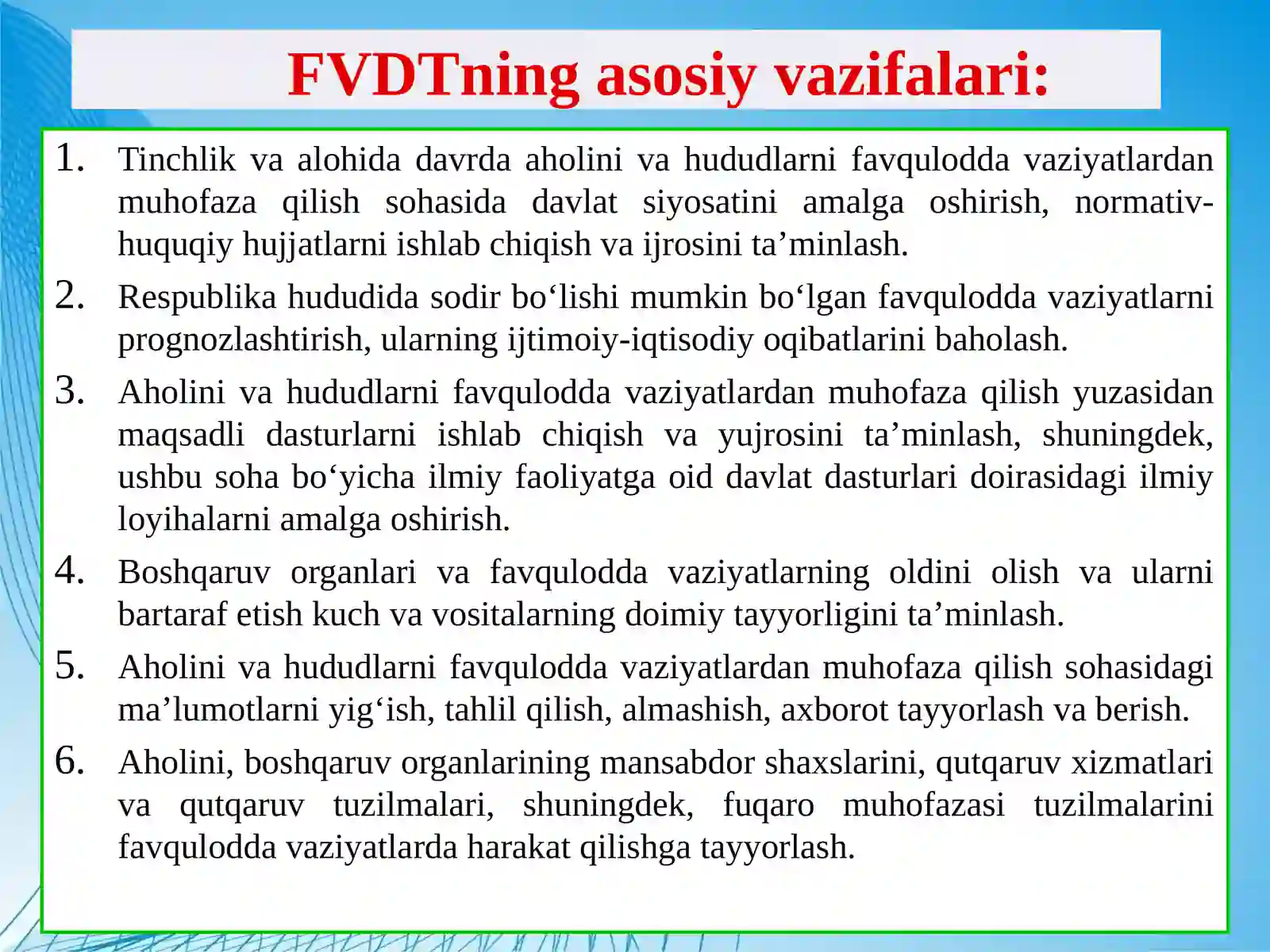 FVDTning asosiy vazifalari:

1. Tinchlik va alohida davrda aholini va hududlarni favqulodda vaziyatlardan muhofaza qilish sohasida davlat siyosatini amalga oshirish, normativ-huquqiy hujjatlarni ishlab chiqish va ijrosini ta’minlash.
2. Respublika hududida sodir bo‘lishi mumkin bo‘lgan favqulodda vaziyatlarni prognozlashtirish, ularning ijtimoiy-iqtisodiy oqibatlarini baholash.
3. Aholini va hududlarni favqulodda vaziyatlardan muhofaza qilish yuzasidan maqsadli dasturlarni ishlab chiqish va yujrosini ta’minlash, shuningdek, ushbu soha bo‘yicha ilmiy faoliyatga oid davlat dasturlari doirasidagi ilmiy loyihalarni amalga oshirish.
4. Boshqaruv organlari va favqulodda vaziyatlarning oldini olish va ularni bartaraf etish kuch va vositalarning doimiy tayyorligini ta’minlash.
5. Aholini va hududlarni favqulodda vaziyatlardan muhofaza qilish sohasidagi ma’lumotlarni yig‘ish, tahlil qilish, almashish, axborot tayyorlash va berish.
6. Aholini, boshqaruv organlarining mansabdor shaxslarini, qutqaruv xizmatlari va qutqaruv tuzilmalari, shuningdek, fuqaro muhofazasi tuzilmalarini favqulodda vaziyatlarda harakat qilishga tayyorlash.